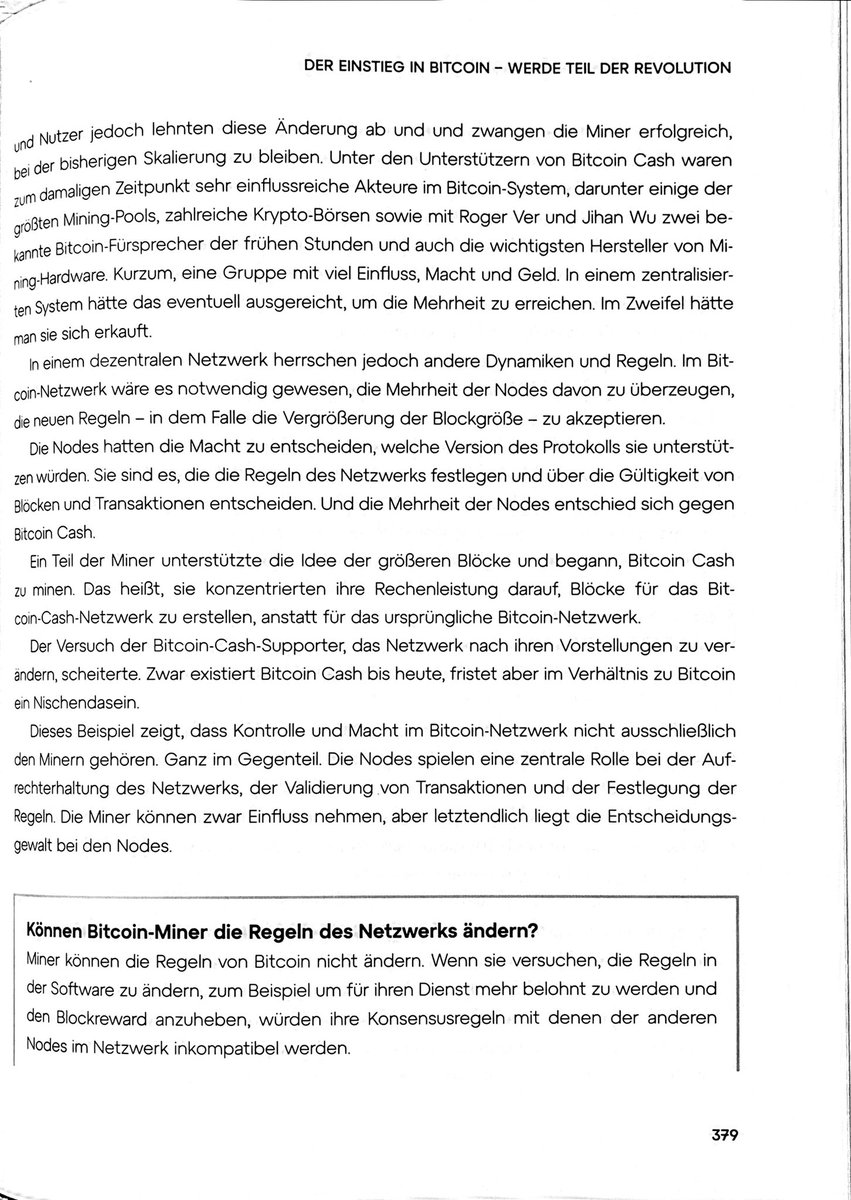 DER EINSTIEG IN BITCOIN – WERDE TEIL DER REVOLUTION

und Nutzer jedoch lehnten diese Änderung ab und und zwangen die Miner erfolgreich, bei der bisherigen Skalierung zu bleiben. Unter den Unterstützern von Bitcoin Cash waren zum damaligen Zeitpunkt sehr einflussreiche Akteure im Bitcoin-System, darunter einige der größten Mining-Pools, zahlreiche Krypto-Börsen sowie mit Roger Ver und Jihan Wu zwei bekannte Bitcoin-Fürsprecher der frühen Stunden und auch die wichtigsten Hersteller von Mining-Hardware. Kurzum, eine Gruppe mit viel Einfluss, Macht und Geld. In einem zentralisierten System hätte das eventuell ausgereicht, um die Mehrheit zu erreichen. Im Zweifel hätte man sie sich erkauft.

In einem dezentralen Netzwerk herrschen jedoch andere Dynamiken und Regeln. Im Bitcoin-Netzwerk wäre es notwendig gewesen, die Mehrheit der Nodes davon zu überzeugen, die neuen Regeln – in dem Falle die Vergrößerung der Blockgröße – zu akzeptieren.

Die Nodes hatten die Macht zu entscheiden, welche Version des Protokolls sie unterstützen würden. Sie sind es, die die Regeln des Netzwerks festlegen und über die Gültigkeit von Blöcken und Transaktionen entscheiden. Und die Mehrheit der Nodes entschied sich gegen Bitcoin Cash.

Ein Teil der Miner unterstützte die Idee der größeren Blöcke und begann, Bitcoin Cash zu minen. Das heißt, sie konzentrierten ihre Rechenleistung darauf, Blöcke für das Bitcoin-Cash-Netzwerk zu erstellen, anstatt für das ursprüngliche Bitcoin-Netzwerk.

Der Versuch der Bitcoin-Cash-Supporter, das Netzwerk nach ihren Vorstellungen zu verändern, scheiterte. Zwar existiert Bitcoin Cash bis heute, fristet aber im Verhältnis zu Bitcoin ein Nischendasein.

Dieses Beispiel zeigt, dass Kontrolle und Macht im Bitcoin-Netzwerk nicht ausschließlich den Minern gehören. Ganz im Gegenteil. Die Nodes spielen eine zentrale Rolle bei der Aufrechterhaltung des Netzwerks, der Validierung von Transaktionen und der Festlegung der Regeln. Die Miner können zwar Einfluss nehmen, aber letztendlich liegt die Entscheidungsgewalt bei den Nodes.

Können Bitcoin-Miner die Regeln des Netzwerks ändern?
Miner können die Regeln von Bitcoin nicht ändern. Wenn sie versuchen, die Regeln in der Software zu ändern, zum Beispiel um für ihren Dienst mehr belohnt zu werden und den Blockreward anzuheben, würden ihre Konsensusregeln mit denen der anderen Nodes im Netzwerk inkompatibel werden.

379